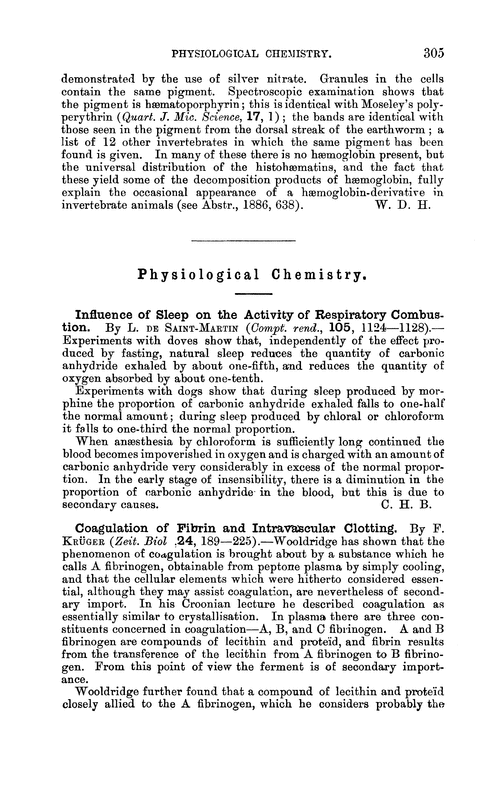 PHYSIOLOGICAL CHEMISTRY. 305

demonstrated by the use of silver nitrate. Granules in the cells contain the same pigment. Spectroscopic examination shows that the pigment is hæmatoporphyrin; this is identical with Moseley's polyperythrin (Quart. J. Mic. Science, 17, 1); the bands are identical with those seen in the pigment from the dorsal streak of the earthworm; a list of 12 other invertebrates in which the same pigment has been found is given. In many of these there is no hæmoglobin present, but the universal distribution of the histohæmatins, and the fact that these yield some of the decomposition products of hæmoglobin, fully explain the occasional appearance of a hæmoglobin-derivative in invertebrate animals (see Abstr., 1886, 638). W. D. H.

Physiological Chemistry.

Influence of Sleep on the Activity of Respiratory Combustion. By L. DE SAINT-MARTIN (Compt. rend., 105, 1124—1128).—Experiments with doves show that, independently of the effect produced by fasting, natural sleep reduces the quantity of carbonic anhydride exhaled by about one-fifth, and reduces the quantity of oxygen absorbed by about one-tenth.

Experiments with dogs show that during sleep produced by morphine the proportion of carbonic anhydride exhaled falls to one-half the normal amount; during sleep produced by chloral or chloroform it falls to one-third the normal proportion.

When anæsthesia by chloroform is sufficiently long continued the blood becomes impoverished in oxygen and is charged with an amount of carbonic anhydride very considerably in excess of the normal proportion. In the early stage of insensibility, there is a diminution in the proportion of carbonic anhydride in the blood, but this is due to secondary causes. C. H. B.

Coagulation of Fibrin and Intravascular Clotting. By F. KRÜGER (Zeit. Biol .24, 189—225).—Wooldridge has shown that the phenomenon of coagulation is brought about by a substance which he calls A fibrinogen, obtainable from peptone plasma by simply cooling, and that the cellular elements which were hitherto considered essential, although they may assist coagulation, are nevertheless of secondary import. In his Croonian lecture he described coagulation as essentially similar to crystallisation. In plasma there are three constituents concerned in coagulation—A, B, and C fibrinogen. A and B fibrinogen are compounds of lecithin and proteïd, and fibrin results from the transference of the lecithin from A fibrinogen to B fibrinogen. From this point of view the ferment is of secondary importance.

Wooldridge further found that a compound of lecithin and proteïd closely allied to the A fibrinogen, which he considers probably the